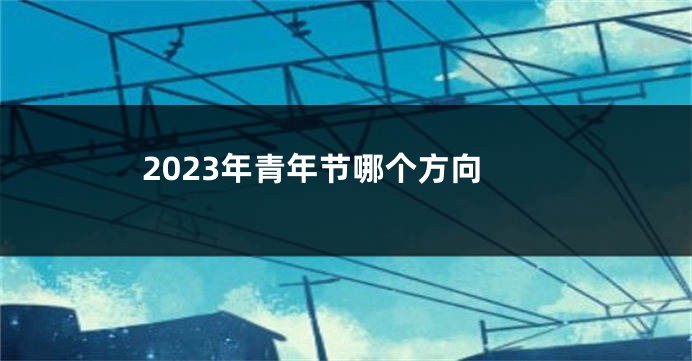 2023年青年节哪个方向